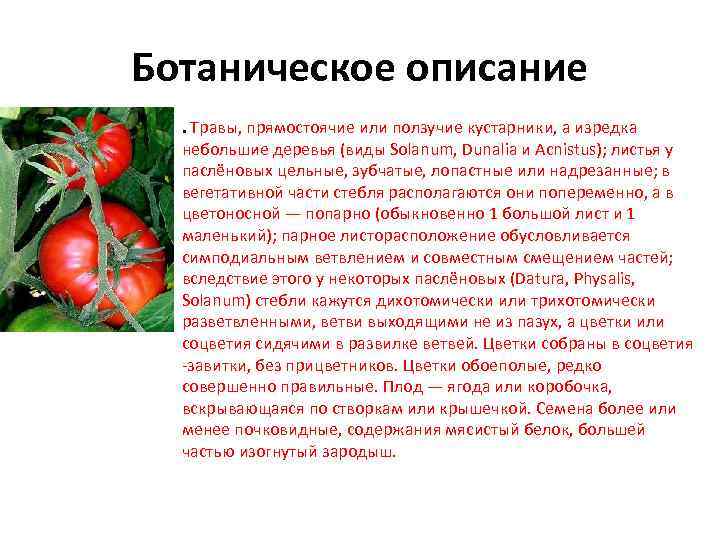 Ботаническое описание

. Травы, прямостоячие или ползучие кустарники, а изредка небольшие деревья (виды Solanum, Dunalia и Acnistus); листья у паслёновых цельные, зубчатые, лопастные или надрезанные; в вегетативной части стебля располагаются они попеременно, а в цветоносной — попарно (обыкновенно 1 большой лист и 1 маленький); парное листорасположение обусловливается симподиальным ветвлением и совместным смещением частей; вследствие этого у некоторых паслёновых (Datura, Physalis, Solanum) стебли кажутся дихотомически или трихотомически разветвленными, ветви выходящими не из пазух, а цветки или соцветия сидячими в развилке ветвей. Цветки собраны в соцветия -завитки, без прицветников. Цветки обоеполые, редко совершенно правильные. Плод — ягода или коробочка, вскрывающаяся по створкам или крышечкой. Семена более или менее почковидные, содержания мясистый белок, большей частью изогнутый зародыш.